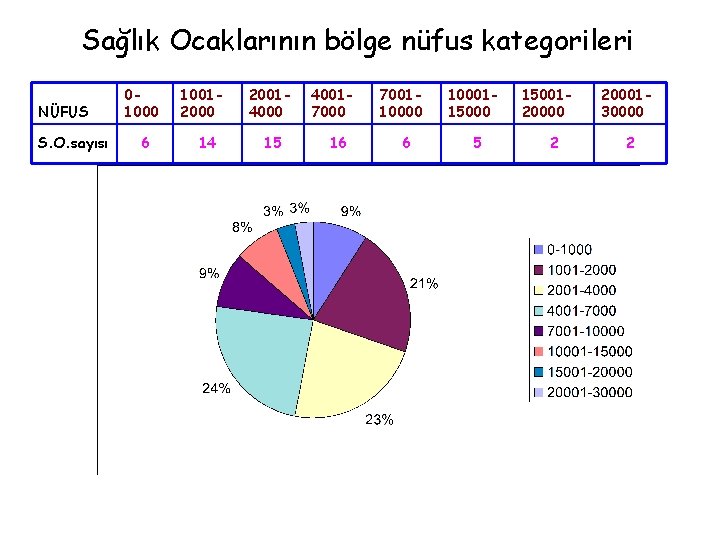 Sağlık Ocaklarının bölge nüfus kategorileri

| NÜFUS | 0-1000 | 1001-2000 | 2001-4000 | 4001-7000 | 7001-10000 | 10001-15000 | 15001-20000 | 20001-30000 |
|---|---|---|---|---|---|---|---|---|
| S.O.sayısı | 6 | 14 | 15 | 16 | 6 | 5 | 2 | 2 |

9%
21%
23%
24%
9%
8%
3%
3%

0-1000
1001-2000
2001-4000
4001-7000
7001-10000
10001-15000
15001-20000
20001-30000